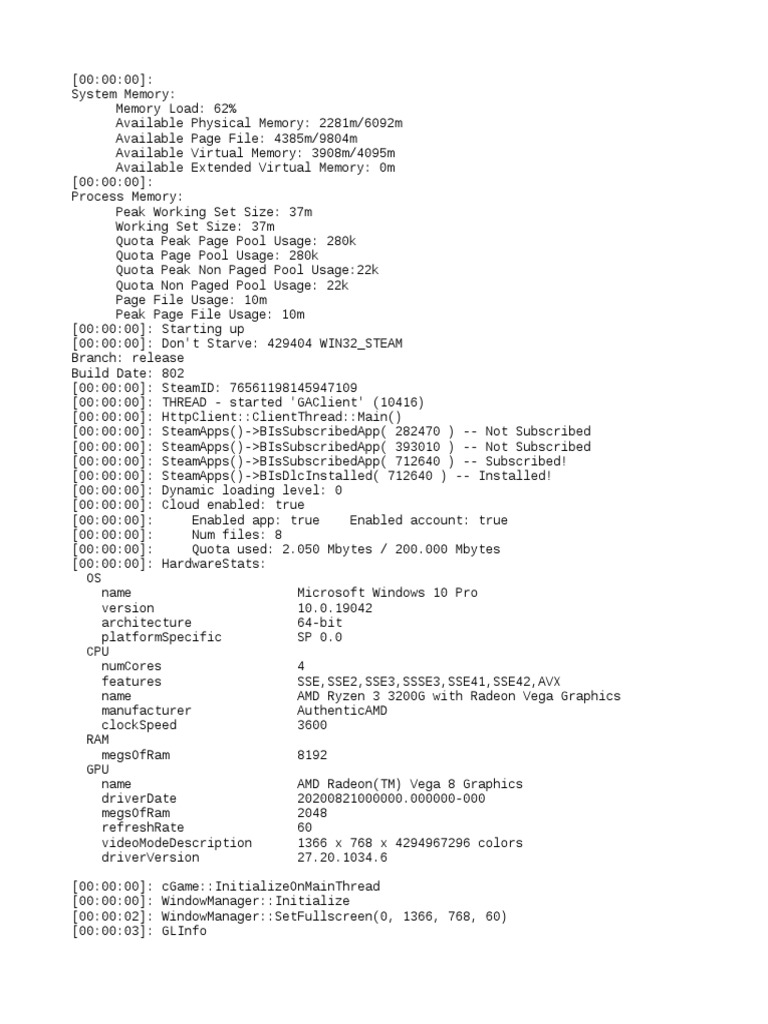 [00:00:00]:
System Memory:
Memory Load: 62%
Available Physical Memory: 2281m/6092m
Available Page File: 4385m/9804m
Available Virtual Memory: 3908m/4095m
Available Extended Virtual Memory: 0m
[00:00:00]:
Process Memory:
Peak Working Set Size: 37m
Working Set Size: 37m
Quota Peak Page Pool Usage: 280k
Quota Page Pool Usage: 280k
Quota Peak Non Paged Pool Usage:22k
Quota Non Paged Pool Usage: 22k
Page File Usage: 10m
Peak Page File Usage: 10m
[00:00:00]: Starting up
[00:00:00]: Don't Starve: 429404 WIN32_STEAM
Branch: release
Build Date: 802
[00:00:00]: SteamID: 76561198145947109
[00:00:00]: THREAD - started 'GAClient' (10416)
[00:00:00]: HttpClient::ClientThread::Main()
[00:00:00]: SteamApps()->BIsSubscribedApp( 282470 ) -- Not Subscribed
[00:00:00]: SteamApps()->BIsSubscribedApp( 393010 ) -- Not Subscribed
[00:00:00]: SteamApps()->BIsSubscribedApp( 712640 ) -- Subscribed!
[00:00:00]: SteamApps()->BIsDlcInstalled( 712640 ) -- Installed!
[00:00:00]: Dynamic loading level: 0
[00:00:00]: Cloud enabled: true
[00:00:00]: Enabled app: true Enabled account: true
[00:00:00]: Num files: 8
[00:00:00]: Quota used: 2.050 Mbytes / 200.000 Mbytes
[00:00:00]: HardwareStats:
OS
name Microsoft Windows 10 Pro
version 10.0.19042
architecture 64-bit
platformSpecific SP 0.0
CPU
numCores 4
features SSE,SSE2,SSE3,SSSE3,SSE41,SSE42,AVX
name AMD Ryzen 3 3200G with Radeon Vega Graphics
manufacturer AuthenticAMD
clockSpeed 3600
RAM
megsOfRam 8192
GPU
name AMD Radeon(TM) Vega 8 Graphics
driverDate 20200821000000.000000-000
megsOfRam 2048
refreshRate 60
videoModeDescription 1366 x 768 x 4294967296 colors
driverVersion 27.20.1034.6

[00:00:00]: cGame::InitializeOnMainThread
[00:00:00]: WindowManager::Initialize
[00:00:02]: WindowManager::SetFullscreen(0, 1366, 768, 60)
[00:00:03]: GLInfo